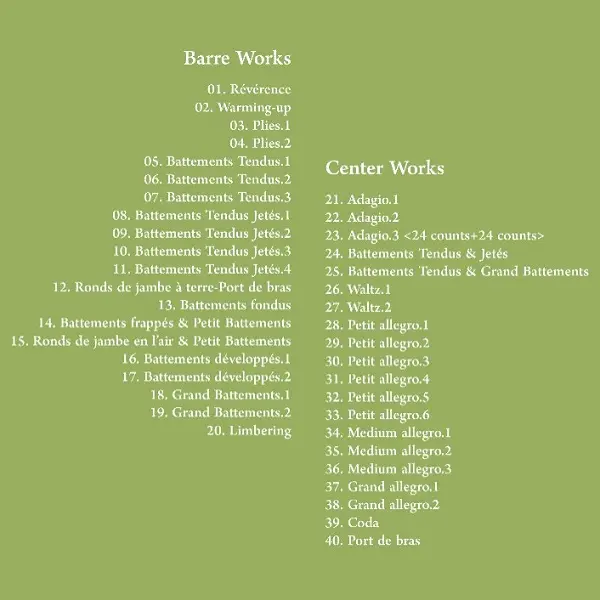 Barre Works

01. Révérence
02. Warming-up
03. Plies.1
04. Plies.2
05. Battements Tendus.1
06. Battements Tendus.2
07. Battements Tendus.3
08. Battements Tendus Jetés.1
09. Battements Tendus Jetés.2
10. Battements Tendus Jetés.3
11. Battements Tendus Jetés.4
12. Ronds de jambe à terre-Port de bras
13. Battements fondus
14. Battements frappés & Petit Battements
15. Ronds de jambe en l'air & Petit Battements
16. Battements développés.1
17. Battements développés.2
18. Grand Battements.1
19. Grand Battements.2
20. Limbering

Center Works

21. Adagio.1
22. Adagio.2
23. Adagio.3 <24 counts+24 counts>
24. Battements Tendus & Jetés
25. Battements Tendus & Grand Battements
26. Waltz.1
27. Waltz.2
28. Petit allegro.1
29. Petit allegro.2
30. Petit allegro.3
31. Petit allegro.4
32. Petit allegro.5
33. Petit allegro.6
34. Medium allegro.1
35. Medium allegro.2
36. Medium allegro.3
37. Grand allegro.1
38. Grand allegro.2
39. Coda
40. Port de bras